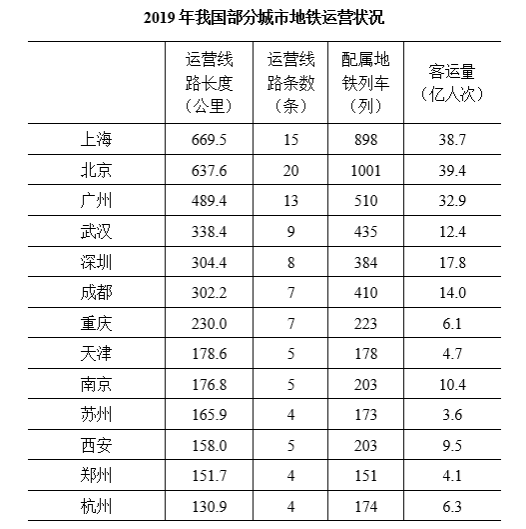 2019 年我国部分城市地铁运营状况

| | 运营线路长度（公里） | 运营线路条数（条） | 配属地铁列车（列） | 客运量（亿人次） |
|---|---|---|---|---|
| 上海 | 669.5 | 15 | 898 | 38.7 |
| 北京 | 637.6 | 20 | 1001 | 39.4 |
| 广州 | 489.4 | 13 | 510 | 32.9 |
| 武汉 | 338.4 | 9 | 435 | 12.4 |
| 深圳 | 304.4 | 8 | 384 | 17.8 |
| 成都 | 302.2 | 7 | 410 | 14.0 |
| 重庆 | 230.0 | 7 | 223 | 6.1 |
| 天津 | 178.6 | 5 | 178 | 4.7 |
| 南京 | 176.8 | 5 | 203 | 10.4 |
| 苏州 | 165.9 | 4 | 173 | 3.6 |
| 西安 | 158.0 | 5 | 203 | 9.5 |
| 郑州 | 151.7 | 4 | 151 | 4.1 |
| 杭州 | 130.9 | 4 | 174 | 6.3 |